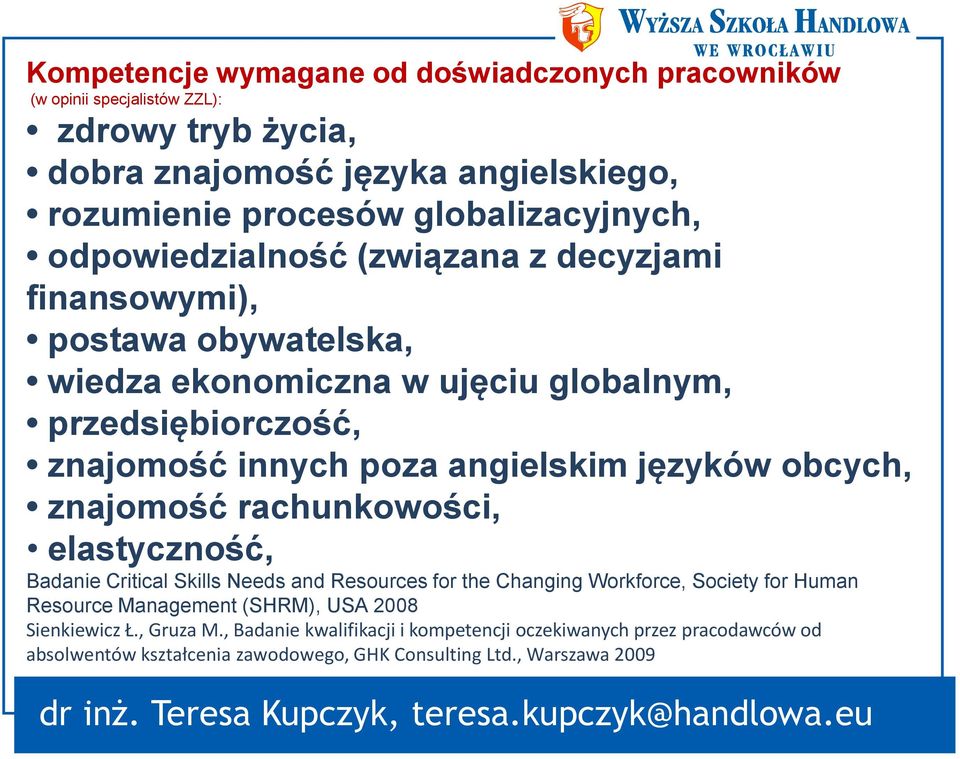 WYŻSZA SZKOŁA HANDLOWA
WE WROCŁAWIU

Kompetencje wymagane od doświadczonych pracowników
(w opinii specjalistów ZZL):
• zdrowy tryb życia,
• dobra znajomość języka angielskiego,
• rozumienie procesów globalizacyjnych,
• odpowiedzialność (związana z decyzjami finansowymi),
• postawa obywatelska,
• wiedza ekonomiczna w ujęciu globalnym,
• przedsiębiorczość,
• znajomość innych poza angielskim języków obcych,
• znajomość rachunkowości,
• elastyczność,
Badanie Critical Skills Needs and Resources for the Changing Workforce, Society for Human Resource Management (SHRM), USA 2008
Sienkiewicz Ł., Gruza M., Badanie kwalifikacji i kompetencji oczekiwanych przez pracodawców od absolwentów kształcenia zawodowego, GHK Consulting Ltd., Warszawa 2009

dr inż. Teresa Kupczyk, teresa.kupczyk@handlowa.eu